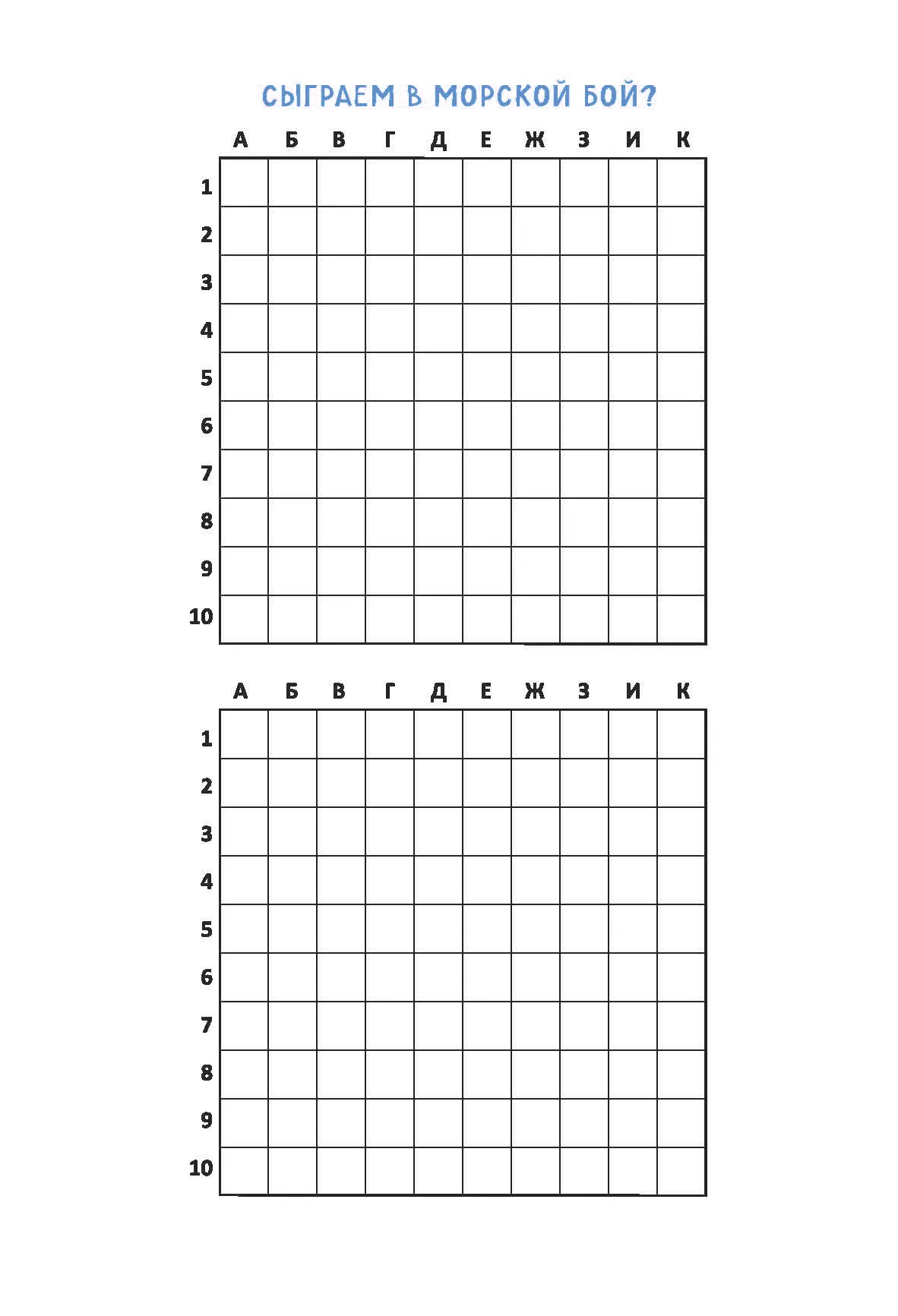 СЫГРАЕМ В МОРСКОЙ БОЙ?

| | А | Б | В | Г | Д | Е | Ж | З | И | К |
|---|---|---|---|---|---|---|---|---|---|---|
| 1 | | | | | | | | | | |
| 2 | | | | | | | | | | |
| 3 | | | | | | | | | | |
| 4 | | | | | | | | | | |
| 5 | | | | | | | | | | |
| 6 | | | | | | | | | | |
| 7 | | | | | | | | | | |
| 8 | | | | | | | | | | |
| 9 | | | | | | | | | | |
| 10 | | | | | | | | | | |

| | А | Б | В | Г | Д | Е | Ж | З | И | К |
|---|---|---|---|---|---|---|---|---|---|---|
| 1 | | | | | | | | | | |
| 2 | | | | | | | | | | |
| 3 | | | | | | | | | | |
| 4 | | | | | | | | | | |
| 5 | | | | | | | | | | |
| 6 | | | | | | | | | | |
| 7 | | | | | | | | | | |
| 8 | | | | | | | | | | |
| 9 | | | | | | | | | | |
| 10 | | | | | | | | | | |